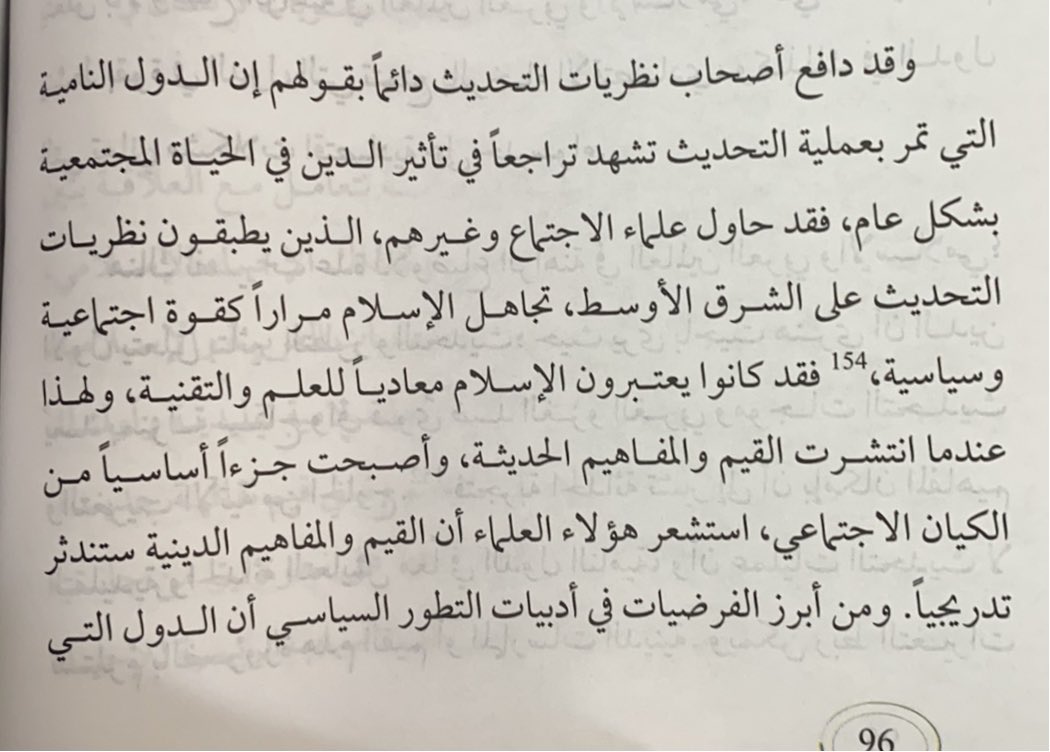 وقد دافع أصحاب نظريات التحديث دائماً بقولهم إن الدول النامية التي تمر بعملية التحديث تشهد تراجعاً في تأثير الدين في الحياة المجتمعية بشكل عام، فقد حاول علماء الاجتماع وغيرهم، الذين يطبقون نظريات التحديث على الشرق الأوسط، تجاهل الإسلام مراراً كقوة اجتماعية وسياسية،$^{154}$ فقد كانوا يعتبرون الإسلام معادياً للعلم والتقنية، ولهذا عندما انتشرت القيم والمفاهيم الحديثة، وأصبحت جزءاً أساسياً من الكيان الاجتماعي، استشعر هؤلاء العلماء أن القيم والمفاهيم الدينية ستندثر تدريجياً. ومن أبرز الفرضيات في أدبيات التطور السياسي أن الدول التي

96